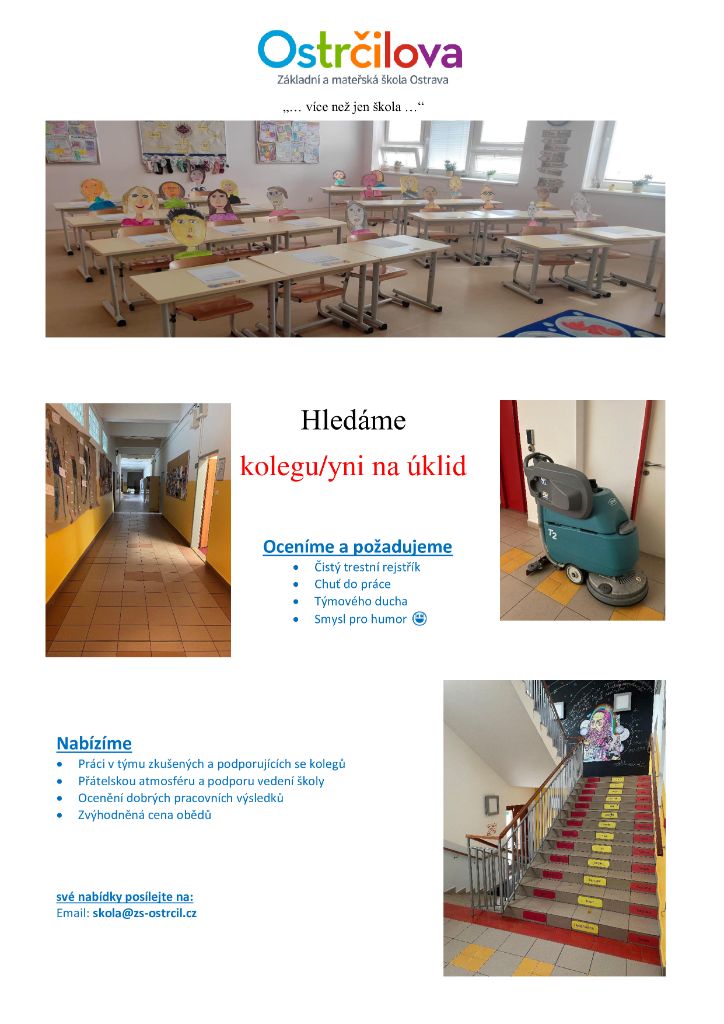 Ostrčilova
Základní a mateřská škola Ostrava

„… více než jen škola …“

Hledáme

kolegu/yni na úklid

Oceníme a požadujeme
- Čistý trestní rejstřík
- Chuť do práce
- Týmového ducha
- Smysl pro humor 😀

T2

Nabízíme
- Práci v týmu zkušených a podporujících se kolegů
- Přátelskou atmosféru a podporu vedení školy
- Ocenění dobrých pracovních výsledků
- Zvýhodněná cena obědů

své nabídky posílejte na:
Email: skola@zs-ostrcil.cz